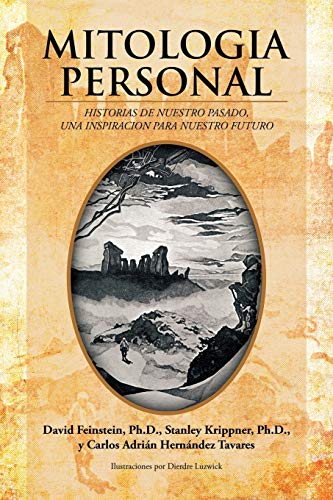 MITOLOGIA PERSONAL

HISTORIAS DE NUESTRO PASADO, UNA INSPIRACION PARA NUESTRO FUTURO

David Feinstein, Ph.D., Stanley Krippner, Ph.D., y Carlos Adrián Hernández Tavares

Ilustraciones por Dierdre Luzwick